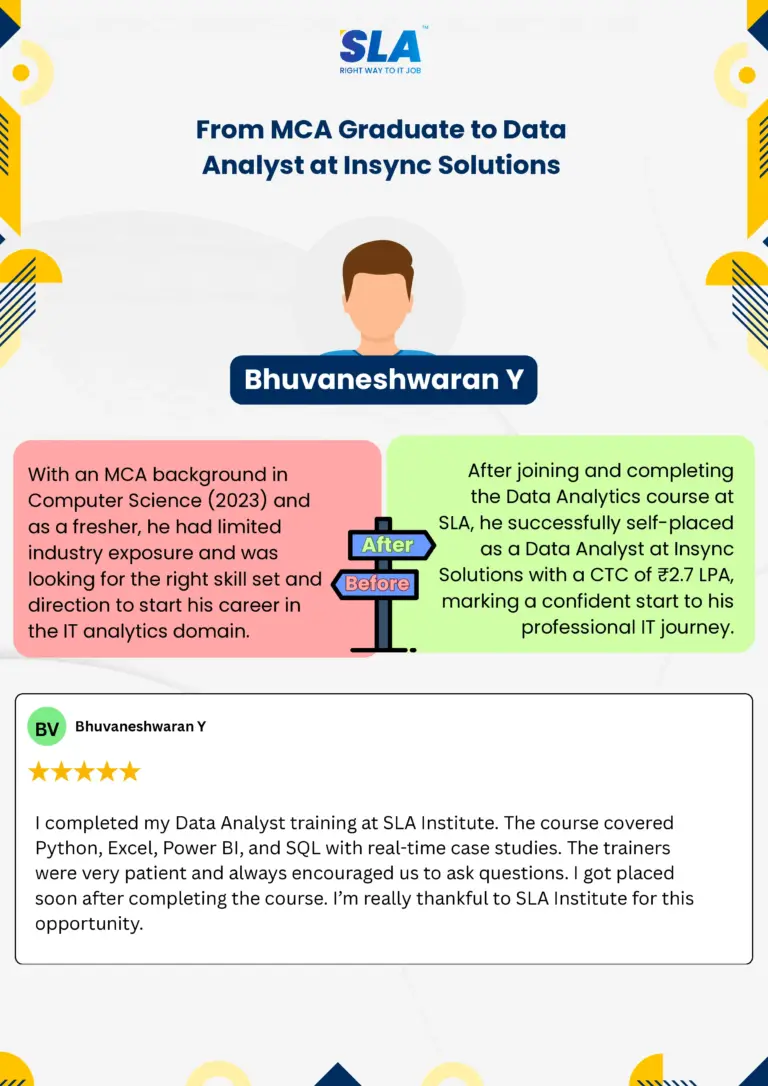 SLA™
RIGHT WAY TO IT JOB

From MCA Graduate to Data Analyst at Insync Solutions

Bhuvaneshwaran Y

With an MCA background in Computer Science (2023) and as a fresher, he had limited industry exposure and was looking for the right skill set and direction to start his career in the IT analytics domain.

After

Before

After joining and completing the Data Analytics course at SLA, he successfully self-placed as a Data Analyst at Insync Solutions with a CTC of ₹2.7 LPA, marking a confident start to his professional IT journey.

BV Bhuvaneshwaran Y

★★★★★

I completed my Data Analyst training at SLA Institute. The course covered Python, Excel, Power BI, and SQL with real-time case studies. The trainers were very patient and always encouraged us to ask questions. I got placed soon after completing the course. I'm really thankful to SLA Institute for this opportunity.